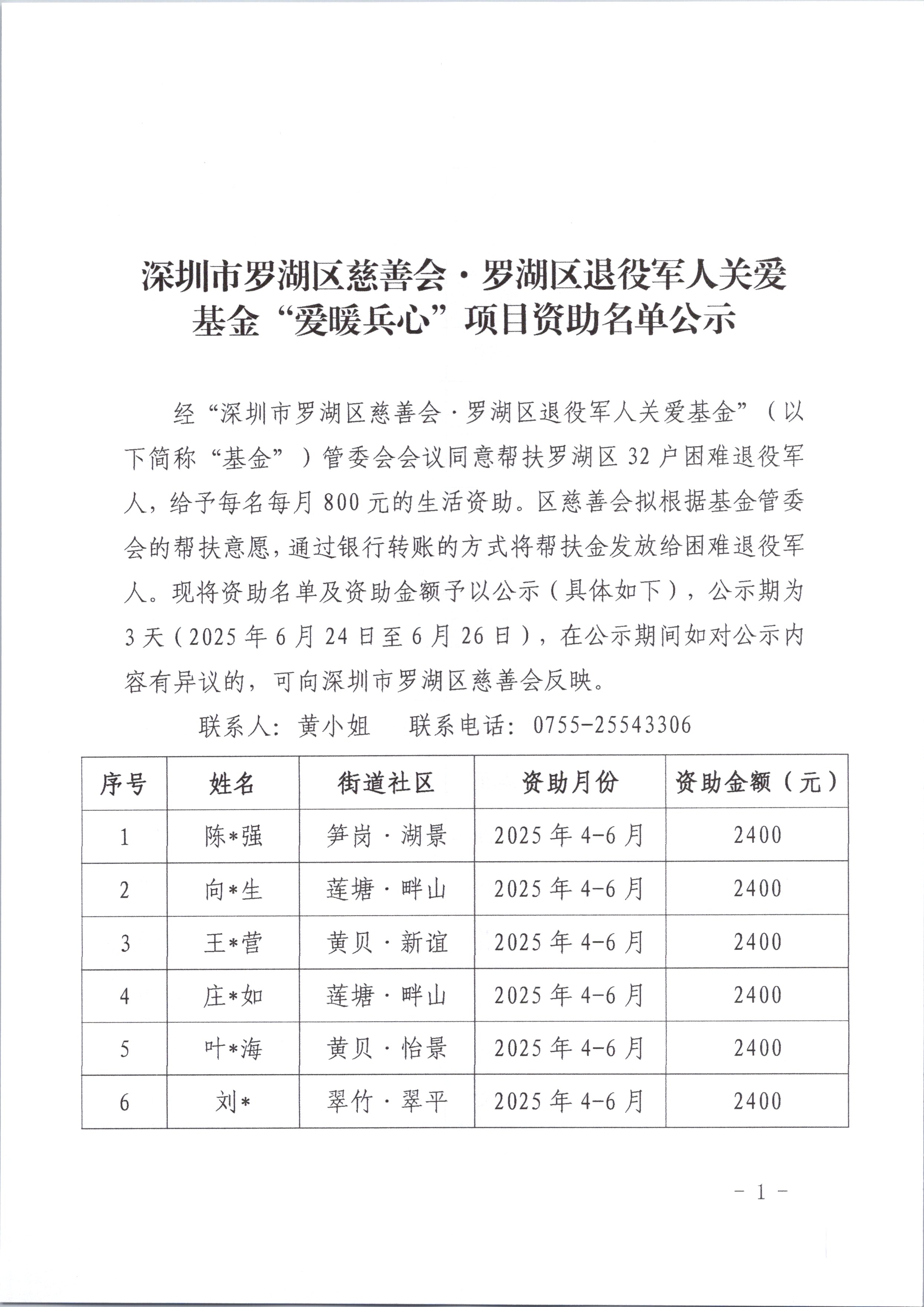 深圳市罗湖区慈善会·罗湖区退役军人关爱基金“爱暖兵心”项目资助名单公示

经“深圳市罗湖区慈善会·罗湖区退役军人关爱基金”（以下简称“基金”）管委会会议同意帮扶罗湖区 32 户困难退役军人，给予每名每月 800 元的生活资助。区慈善会拟根据基金管委会的帮扶意愿，通过银行转账的方式将帮扶金发放给困难退役军人。现将资助名单及资助金额予以公示（具体如下），公示期为 3 天（2025 年 6 月 24 日至 6 月 26 日），在公示期间如对公示内容有异议的，可向深圳市罗湖区慈善会反映。

联系人：黄小姐　　联系电话：0755-25543306

| 序号 | 姓名 | 街道社区 | 资助月份 | 资助金额（元） |
|---|---|---|---|---|
| 1 | 陈*强 | 笋岗·湖景 | 2025 年 4-6 月 | 2400 |
| 2 | 向*生 | 莲塘·畔山 | 2025 年 4-6 月 | 2400 |
| 3 | 王*营 | 黄贝·新谊 | 2025 年 4-6 月 | 2400 |
| 4 | 庄*如 | 莲塘·畔山 | 2025 年 4-6 月 | 2400 |
| 5 | 叶*海 | 黄贝·怡景 | 2025 年 4-6 月 | 2400 |
| 6 | 刘* | 翠竹·翠平 | 2025 年 4-6 月 | 2400 |

- 1 -